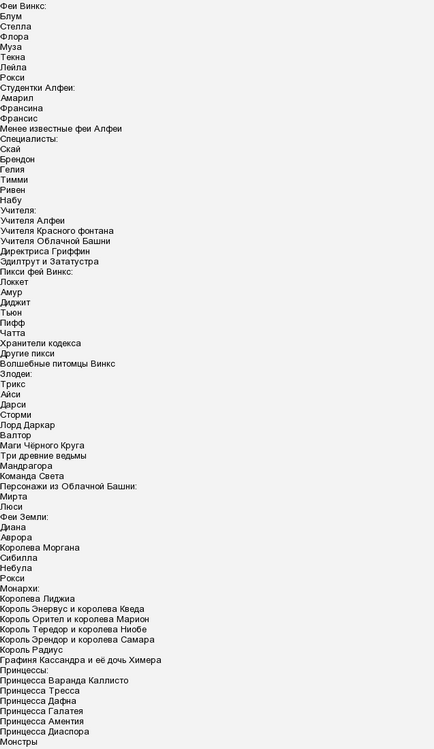 Феи Винкс:
Блум
Стелла
Флора
Муза
Текна
Лейла
Рокси
Студентки Алфеи:
Амарил
Франсина
Франсис
Менее известные феи Алфеи
Специалисты:
Скай
Брендон
Гелия
Тимми
Ривен
Набу
Учителя:
Учителя Алфеи
Учителя Красного фонтана
Учителя Облачной Башни
Директриса Гриффин
Эдилтрут и Зататустра
Пикси фей Винкс:
Локкет
Амур
Диджит
Тьюн
Пифф
Чатта
Хранители кодекса
Другие пикси
Волшебные питомцы Винкс
Злодеи:
Трикс
Айси
Дарси
Сторми
Лорд Даркар
Валтор
Маги Чёрного Круга
Три древние ведьмы
Мандрагора
Команда Света
Персонажи из Облачной Башни:
Мирта
Люси
Феи Земли:
Диана
Аврора
Королева Моргана
Сибилла
Небула
Рокси
Монархи:
Королева Лиджиа
Король Энервус и королева Кведа
Король Орител и королева Марион
Король Тередор и королева Ниобе
Король Эрендор и королева Самара
Король Радиус
Графиня Кассандра и её дочь Химера
Принцессы:
Принцесса Варанда Каллисто
Принцесса Тресса
Принцесса Дафна
Принцесса Галатея
Принцесса Аментия
Принцесса Диаспора
Монстры